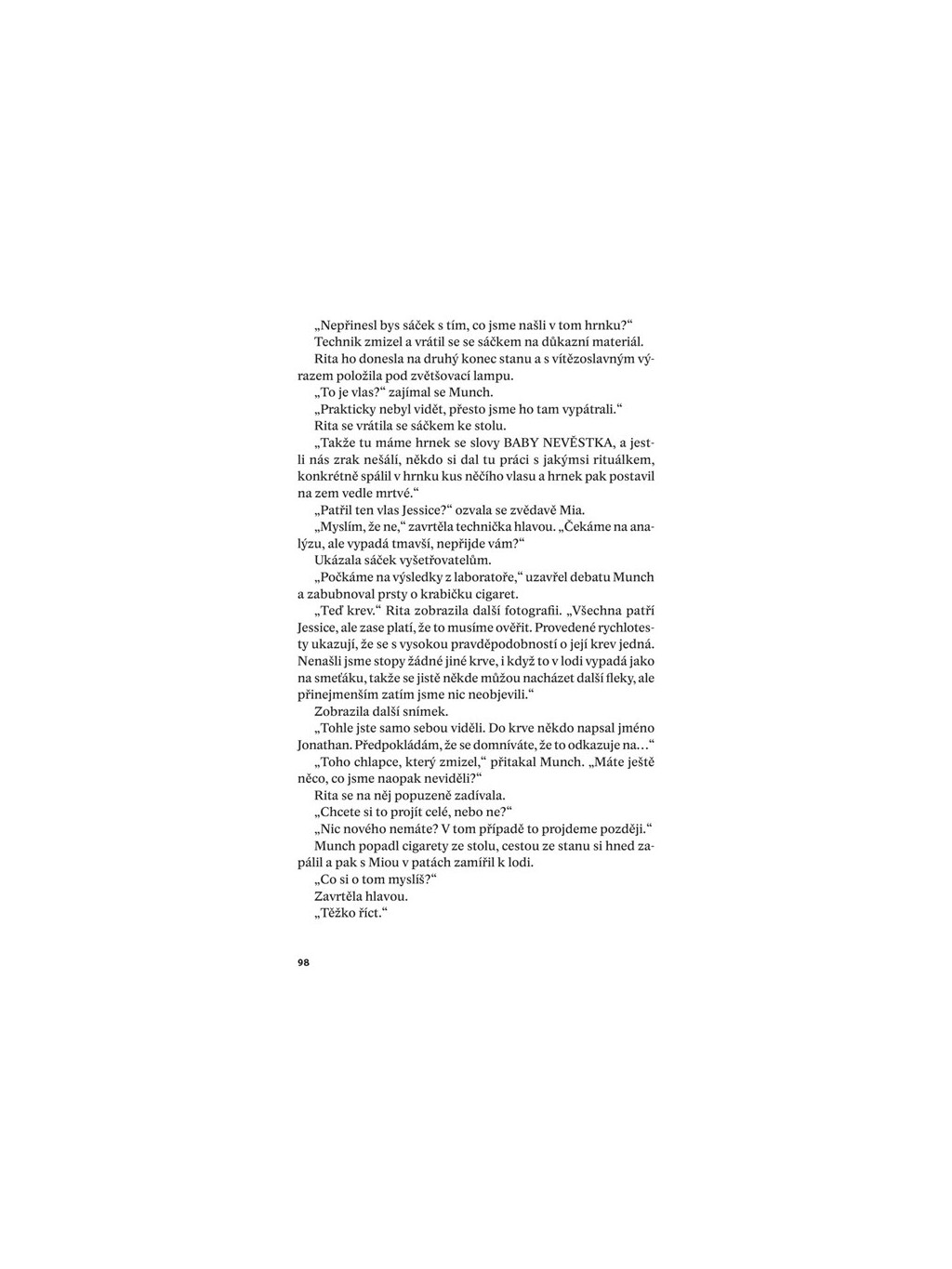 „Nepřinesl bys sáček s tím, co jsme našli v tom hrnku?“

Technik zmizel a vrátil se se sáčkem na důkazní materiál.

Rita ho donesla na druhý konec stanu a s vítězoslavným výrazem položila pod zvětšovací lampu.

„To je vlas?“ zajímal se Munch.

„Prakticky nebyl vidět, přesto jsme ho tam vypátrali.“

Rita se vrátila se sáčkem ke stolu.

„Takže tu máme hrnek se slovy BABY NEVĚSTKA, a jestli nás zrak nešálí, někdo si dal tu práci s jakýmsi rituálkem, konkrétně spálil v hrnku kus něčího vlasu a hrnek pak postavil na zem vedle mrtvé.“

„Patřil ten vlas Jessice?“ ozvala se zvědavě Mia.

„Myslím, že ne,“ zavrtěla technička hlavou. „Čekáme na analýzu, ale vypadá tmavší, nepřijde vám?“

Ukázala sáček vyšetřovatelům.

„Počkáme na výsledky z laboratoře,“ uzavřel debatu Munch a zabubnoval prsty o krabičku cigaret.

„Teď krev.“ Rita zobrazila další fotografii. „Všechna patří Jessice, ale zase platí, že to musíme ověřit. Provedené rychlotesty ukazují, že se s vysokou pravděpodobností o její krev jedná. Nenašli jsme stopy žádné jiné krve, i když to v lodi vypadá jako na smeťáku, takže se jistě někde můžou nacházet další fleky, ale přinejmenším zatím jsme nic neobjevili.“

Zobrazila další snímek.

„Tohle jste samo sebou viděli. Do krve někdo napsal jméno Jonathan. Předpokládám, že se domníváte, že to odkazuje na…“

„Toho chlapce, který zmizel,“ přitakal Munch. „Máte ještě něco, co jsme naopak neviděli?“

Rita se na něj popuzeně zadívala.

„Chcete si to projít celé, nebo ne?“

„Nic nového nemáte? V tom případě to projdeme později.“

Munch popadl cigarety ze stolu, cestou ze stanu si hned zapálil a pak s Miou v patách zamířil k lodi.

„Co si o tom myslíš?“

Zavrtěla hlavou.

„Těžko říct.“

98